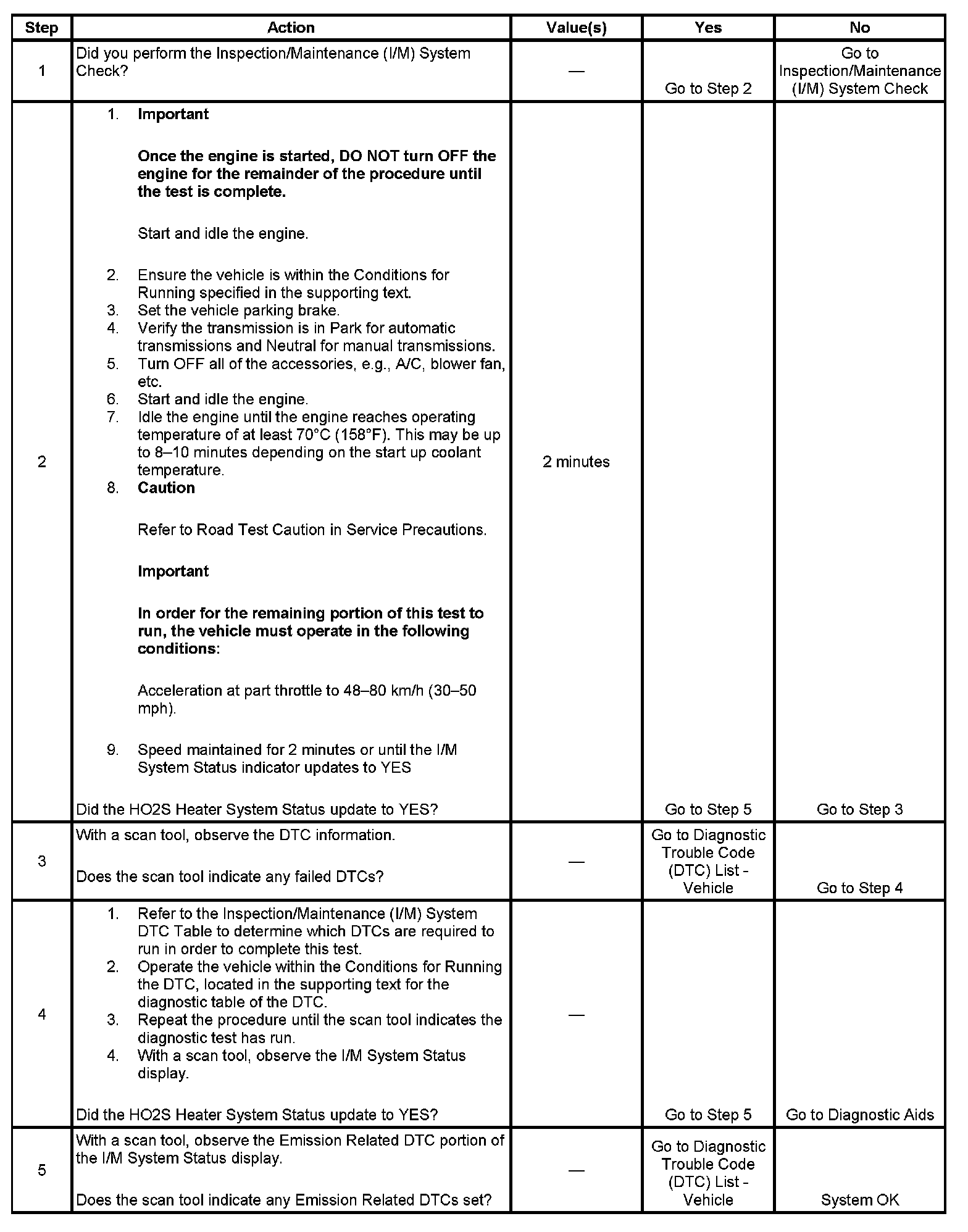 | Step | Action | Value(s) | Yes | No |
|---|---|---|---|---|
| 1 | Did you perform the Inspection/Maintenance (I/M) System Check? | — | Go to Step 2 | Go to Inspection/Maintenance (I/M) System Check |
| 2 | 1. **Important** **Once the engine is started, DO NOT turn OFF the engine for the remainder of the procedure until the test is complete.** Start and idle the engine. 2. Ensure the vehicle is within the Conditions for Running specified in the supporting text. 3. Set the vehicle parking brake. 4. Verify the transmission is in Park for automatic transmissions and Neutral for manual transmissions. 5. Turn OFF all of the accessories, e.g., A/C, blower fan, etc. 6. Start and idle the engine. 7. Idle the engine until the engine reaches operating temperature of at least 70°C (158°F). This may be up to 8–10 minutes depending on the start up coolant temperature. 8. **Caution** Refer to Road Test Caution in Service Precautions. **Important** **In order for the remaining portion of this test to run, the vehicle must operate in the following conditions:** Acceleration at part throttle to 48–80 km/h (30–50 mph). 9. Speed maintained for 2 minutes or until the I/M System Status indicator updates to YES Did the HO2S Heater System Status update to YES? | 2 minutes | Go to Step 5 | Go to Step 3 |
| 3 | With a scan tool, observe the DTC information. Does the scan tool indicate any failed DTCs? | — | Go to Diagnostic Trouble Code (DTC) List - Vehicle | Go to Step 4 |
| 4 | 1. Refer to the Inspection/Maintenance (I/M) System DTC Table to determine which DTCs are required to run in order to complete this test. 2. Operate the vehicle within the Conditions for Running the DTC, located in the supporting text for the diagnostic table of the DTC. 3. Repeat the procedure until the scan tool indicates the diagnostic test has run. 4. With a scan tool, observe the I/M System Status display. Did the HO2S Heater System Status update to YES? | — | Go to Step 5 | Go to Diagnostic Aids |
| 5 | With a scan tool, observe the Emission Related DTC portion of the I/M System Status display. Does the scan tool indicate any Emission Related DTCs set? | — | Go to Diagnostic Trouble Code (DTC) List - Vehicle | System OK |